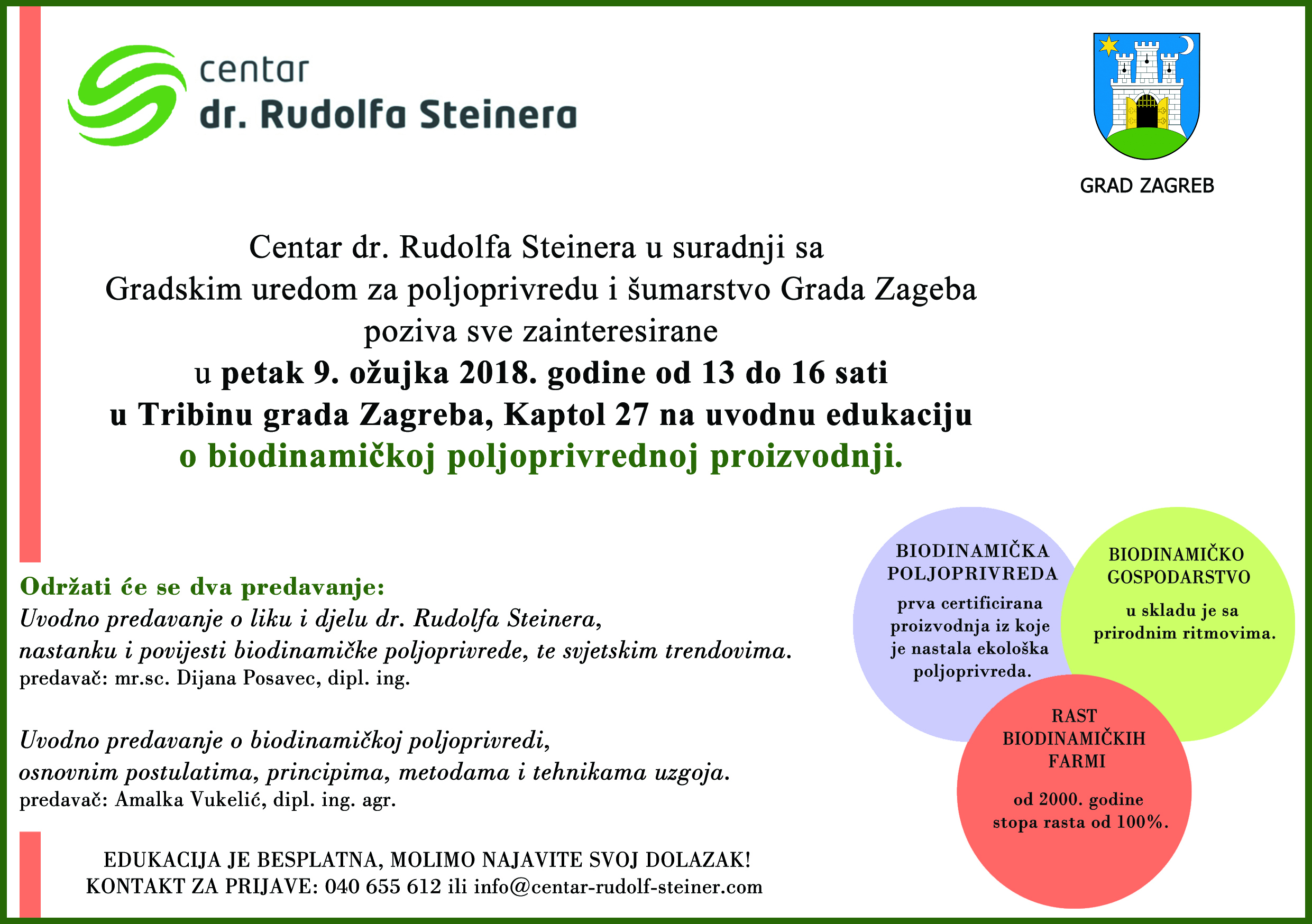 centar
dr. Rudolfa Steinera

GRAD ZAGREB

Centar dr. Rudolfa Steinera u suradnji sa
Gradskim uredom za poljoprivredu i šumarstvo Grada Zageba
poziva sve zainteresirane
u petak 9. ožujka 2018. godine od 13 do 16 sati
u Tribinu grada Zagreba, Kaptol 27 na uvodnu edukaciju
o biodinamičkoj poljoprivrednoj proizvodnji.

Održati će se dva predavanje:
Uvodno predavanje o liku i djelu dr. Rudolfa Steinera,
nastanku i povijesti biodinamičke poljoprivrede, te svjetskim trendovima.
predavač: mr.sc. Dijana Posavec, dipl. ing.

Uvodno predavanje o biodinamičkoj poljoprivredi,
osnovnim postulatima, principima, metodama i tehnikama uzgoja.
predavač: Amalka Vukelić, dipl. ing. agr.

EDUKACIJA JE BESPLATNA, MOLIMO NAJAVITE SVOJ DOLAZAK!
KONTAKT ZA PRIJAVE: 040 655 612 ili info@centar-rudolf-steiner.com

BIODINAMIČKA POLJOPRIVREDA
prva certificirana proizvodnja iz koje je nastala ekološka poljoprivreda.

BIODINAMIČKO GOSPODARSTVO
u skladu je sa prirodnim ritmovima.

RAST BIODINAMIČKIH FARMI
od 2000. godine stopa rasta od 100%.